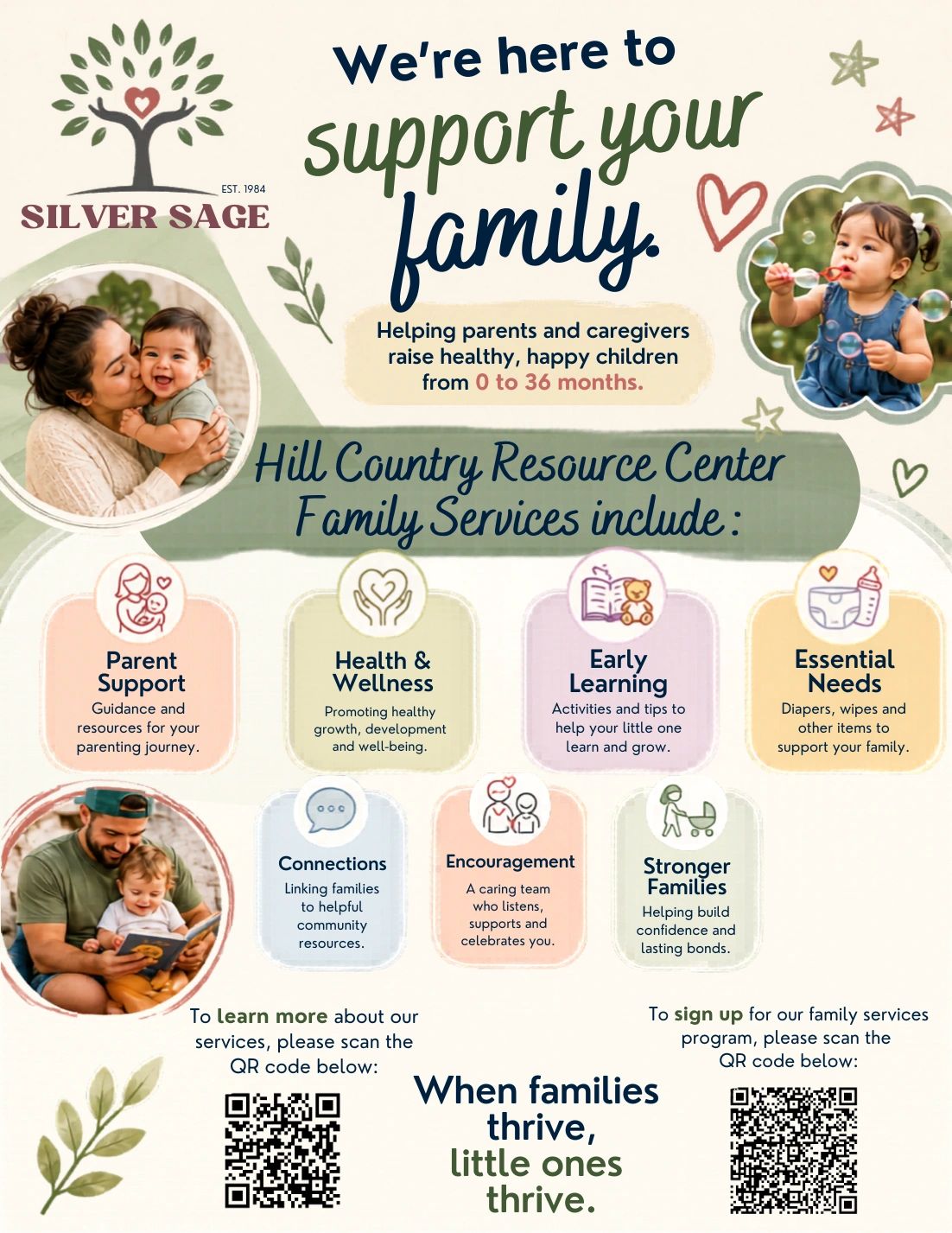 EST. 1984
SILVER SAGE

We're here to support your family.

Helping parents and caregivers raise healthy, happy children from 0 to 36 months.

Hill Country Resource Center Family Services include:

Parent Support
Guidance and resources for your parenting journey.

Health & Wellness
Promoting healthy growth, development and well-being.

Early Learning
Activities and tips to help your little one learn and grow.

Essential Needs
Diapers, wipes and other items to support your family.

Connections
Linking families to helpful community resources.

Encouragement
A caring team who listens, supports and celebrates you.

Stronger Families
Helping build confidence and lasting bonds.

To learn more about our services, please scan the QR code below:

When families thrive, little ones thrive.

To sign up for our family services program, please scan the QR code below: